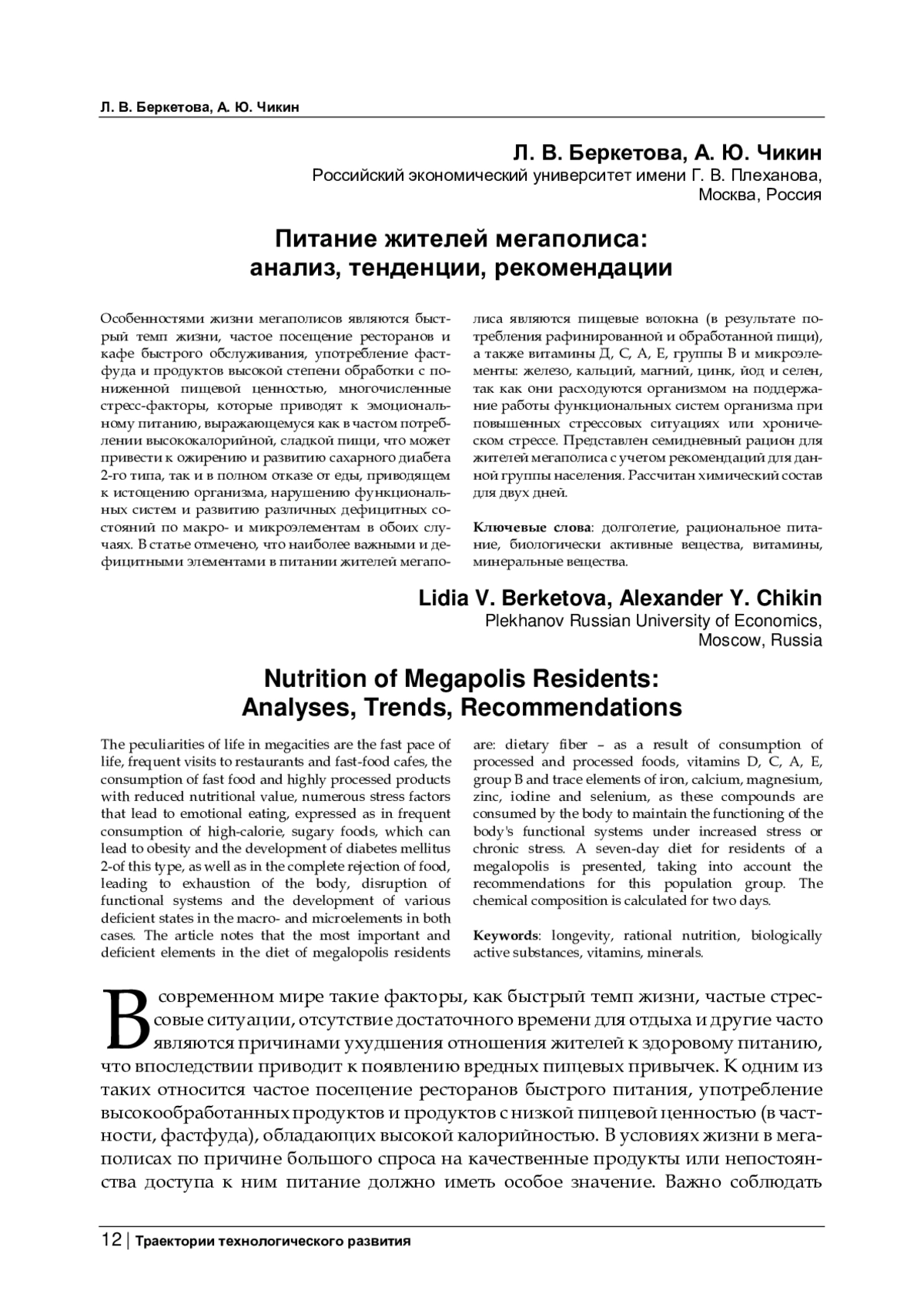 Л. В. Беркетова, А. Ю. Чикин

Л. В. Беркетова, А. Ю. Чикин
Российский экономический университет имени Г. В. Плеханова, Москва, Россия

Питание жителей мегаполиса: анализ, тенденции, рекомендации

Особенностями жизни мегаполисов являются быстрый темп жизни, частое посещение ресторанов и кафе быстрого обслуживания, употребление фастфуда и продуктов высокой степени обработки с пониженной пищевой ценностью, многочисленные стресс-факторы, которые приводят к эмоциональному питанию, выражающемуся как в частом потреблении высококалорийной, сладкой пищи, что может привести к ожирению и развитию сахарного диабета 2-го типа, так и в полном отказе от еды, приводящем к истощению организма, нарушению функциональных систем и развитию различных дефицитных состояний по макро- и микроэлементам в обоих случаях. В статье отмечено, что наиболее важными и дефицитными элементами в питании жителей мегаполиса являются пищевые волокна (в результате потребления рафинированной и обработанной пищи), а также витамины Д, С, А, Е, группы В и микроэлементы: железо, кальций, магний, цинк, йод и селен, так как они расходуются организмом на поддержание работы функциональных систем организма при повышенных стрессовых ситуациях или хроническом стрессе. Представлен семидневный рацион для жителей мегаполиса с учетом рекомендаций для данной группы населения. Рассчитан химический состав для двух дней.

Ключевые слова: долголетие, рациональное питание, биологически активные вещества, витамины, минеральные вещества.

Lidia V. Berketova, Alexander Y. Chikin
Plekhanov Russian University of Economics, Moscow, Russia

Nutrition of Megapolis Residents: Analyses, Trends, Recommendations

The peculiarities of life in megacities are the fast pace of life, frequent visits to restaurants and fast-food cafes, the consumption of fast food and highly processed products with reduced nutritional value, numerous stress factors that lead to emotional eating, expressed as in frequent consumption of high-calorie, sugary foods, which can lead to obesity and the development of diabetes mellitus 2-of this type, as well as in the complete rejection of food, leading to exhaustion of the body, disruption of functional systems and the development of various deficient states in the macro- and microelements in both cases. The article notes that the most important and deficient elements in the diet of megalopolis residents are: dietary fiber – as a result of consumption of processed and processed foods, vitamins D, C, A, E, group B and trace elements of iron, calcium, magnesium, zinc, iodine and selenium, as these compounds are consumed by the body to maintain the functioning of the body's functional systems under increased stress or chronic stress. A seven-day diet for residents of a megalopolis is presented, taking into account the recommendations for this population group. The chemical composition is calculated for two days.

Keywords: longevity, rational nutrition, biologically active substances, vitamins, minerals.

В современном мире такие факторы, как быстрый темп жизни, частые стрессовые ситуации, отсутствие достаточного времени для отдыха и другие часто являются причинами ухудшения отношения жителей к здоровому питанию, что впоследствии приводит к появлению вредных пищевых привычек. К одним из таких относится частое посещение ресторанов быстрого питания, употребление высокообработанных продуктов и продуктов с низкой пищевой ценностью (в частности, фастфуда), обладающих высокой калорийностью. В условиях жизни в мегаполисах по причине большого спроса на качественные продукты или непостоянства доступа к ним питание должно иметь особое значение. Важно соблюдать

12 | Траектории технологического развития